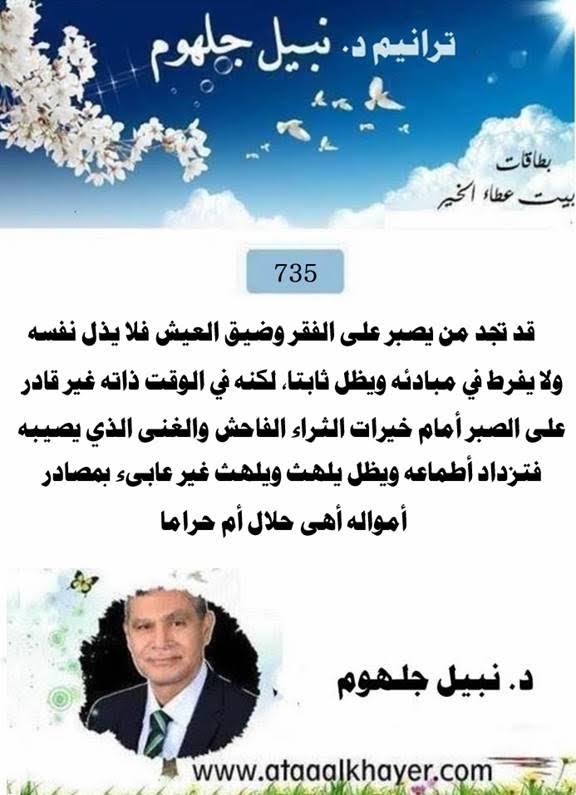 ترانيم د. نبيل جلهوم

بطاقات
بيت عطاء الخير

735

قد تجد من يصبر على الفقر وضيق العيش فلا يذل نفسه ولا يفرط في مبادئه ويظل ثابتا، لكنه في الوقت ذاته غير قادر على الصبر أمام خيرات الثراء الفاحش والغنى الذي يصيبه فتزداد أطماعه ويظل يلهث ويلهث غير عابىء بمصادر أمواله أهى حلال أم حراما

د. نبيل جلهوم

www.ataaalkhayer.com